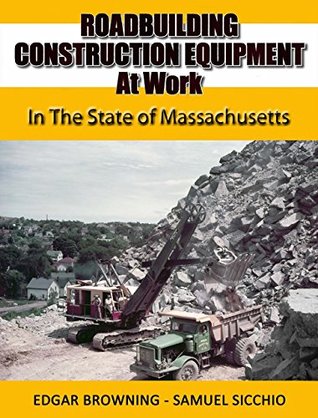 ROADBUILDING
CONSTRUCTION EQUIPMENT
At Work

In The State of Massachusetts

EDGAR BROWNING - SAMUEL SICCHIO